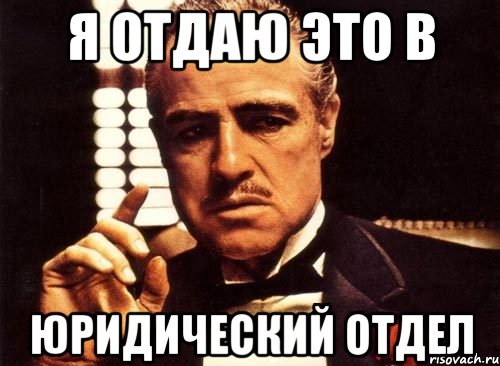 Я ОТДАЮ ЭТО В

ЮРИДИЧЕСКИЙ ОТДЕЛ

risovach.ru